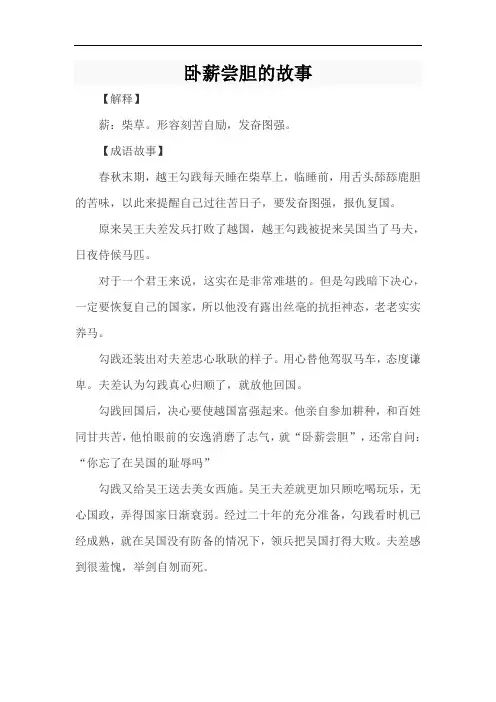 卧薪尝胆的故事

【解释】

薪：柴草。形容刻苦自励，发奋图强。

【成语故事】

春秋末期，越王勾践每天睡在柴草上，临睡前，用舌头舔舔鹿胆的苦味，以此来提醒自己过往苦日子，要发奋图强，报仇复国。

原来吴王夫差发兵打败了越国，越王勾践被捉来吴国当了马夫，日夜侍候马匹。

对于一个君王来说，这实在是非常难堪的。但是勾践暗下决心，一定要恢复自己的国家，所以他没有露出丝毫的抗拒神态，老老实实养马。

勾践还装出对夫差忠心耿耿的样子。用心替他驾驭马车，态度谦卑。夫差认为勾践真心归顺了，就放他回国。

勾践回国后，决心要使越国富强起来。他亲自参加耕种，和百姓同甘共苦，他怕眼前的安逸消磨了志气，就“卧薪尝胆”，还常自问：“你忘了在吴国的耻辱吗”

勾践又给吴王送去美女西施。吴王夫差就更加只顾吃喝玩乐，无心国政，弄得国家日渐衰弱。经过二十年的充分准备，勾践看时机已经成熟，就在吴国没有防备的情况下，领兵把吴国打得大败。夫差感到很羞愧，举剑自刎而死。